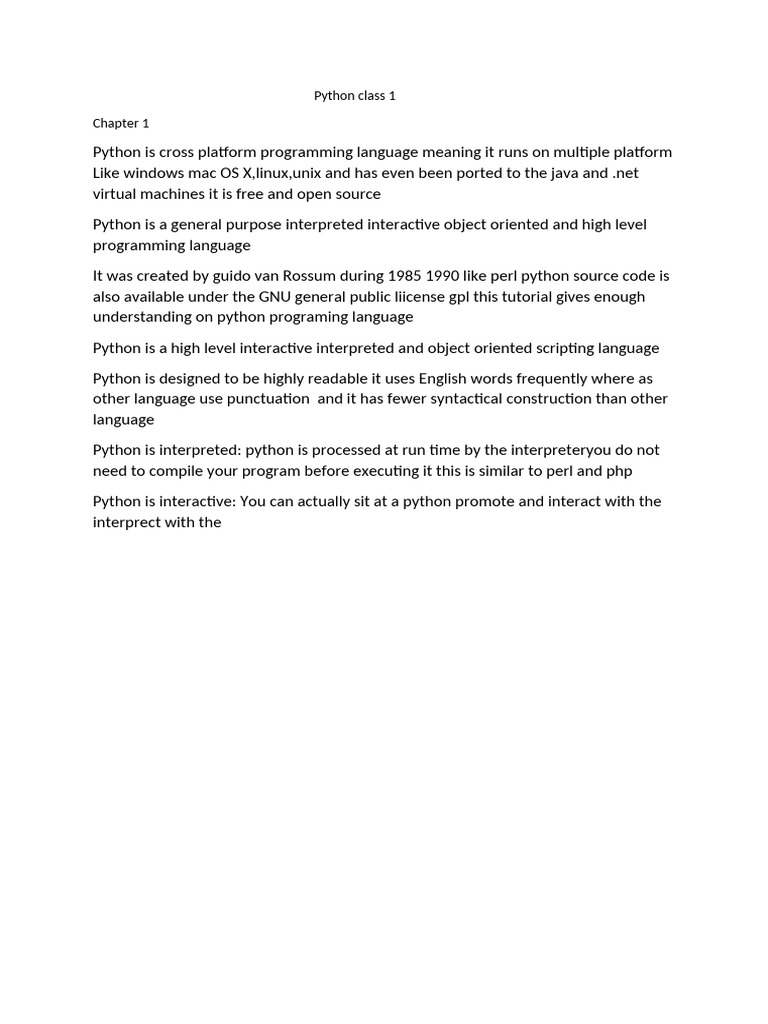 Python class 1

Chapter 1

Python is cross platform programming language meaning it runs on multiple platform Like windows mac OS X,linux,unix and has even been ported to the java and .net virtual machines it is free and open source

Python is a general purpose interpreted interactive object oriented and high level programming language

It was created by guido van Rossum during 1985 1990 like perl python source code is also available under the GNU general public liicense gpl this tutorial gives enough understanding on python programing language

Python is a high level interactive interpreted and object oriented scripting language

Python is designed to be highly readable it uses English words frequently where as other language use punctuation and it has fewer syntactical construction than other language

Python is interpreted: python is processed at run time by the interpreteryou do not need to compile your program before executing it this is similar to perl and php

Python is interactive: You can actually sit at a python promote and interact with the interprect with the